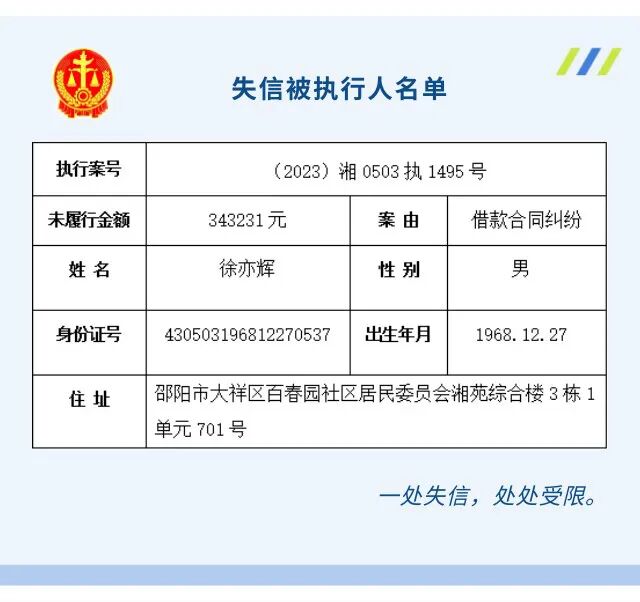 失信被执行人名单

| 执行案号 | （2023）湘0503执1495号 | | |
|---|---|---|---|
| 未履行金额 | 343231元 | 案 由 | 借款合同纠纷 |
| 姓 名 | 徐亦辉 | 性 别 | 男 |
| 身份证号 | 430503196812270537 | 出生年月 | 1968.12.27 |
| 住 址 | 邵阳市大祥区百春园社区居民委员会湘苑综合楼3栋1单元701号 | | |

一处失信，处处受限。